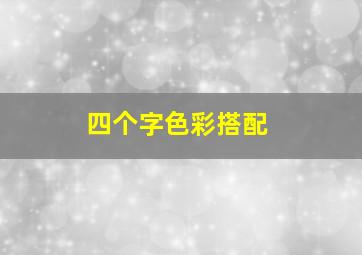 四个字色彩搭配